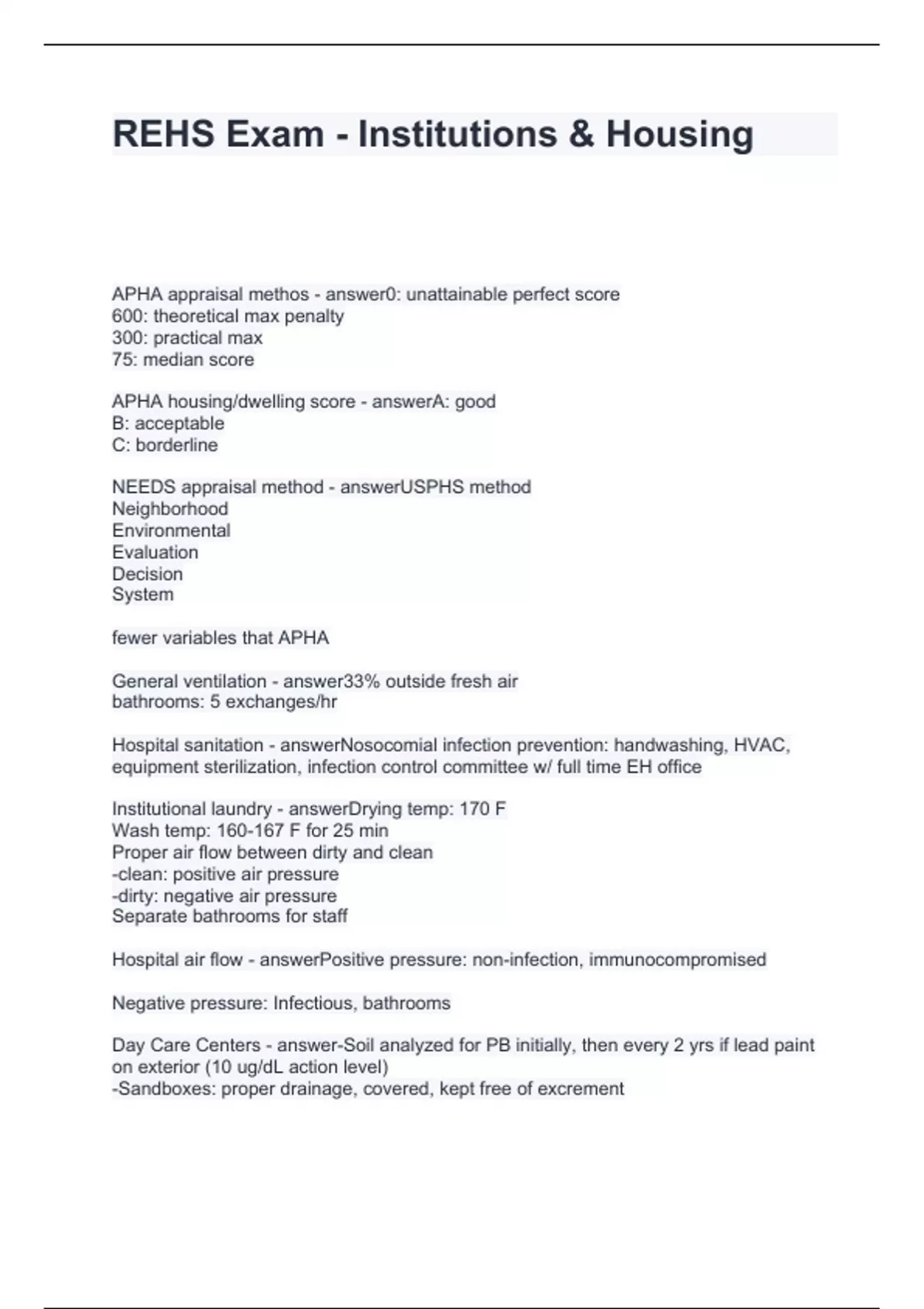 REHS Exam - Institutions & Housing

APHA appraisal methos - answer0: unattainable perfect score
600: theoretical max penalty
300: practical max
75: median score

APHA housing/dwelling score - answerA: good
B: acceptable
C: borderline

NEEDS appraisal method - answerUSPHS method
Neighborhood
Environmental
Evaluation
Decision
System

fewer variables that APHA

General ventilation - answer33% outside fresh air
bathrooms: 5 exchanges/hr

Hospital sanitation - answerNosocomial infection prevention: handwashing, HVAC, equipment sterilization, infection control committee w/ full time EH office

Institutional laundry - answerDrying temp: 170 F
Wash temp: 160-167 F for 25 min
Proper air flow between dirty and clean
-clean: positive air pressure
-dirty: negative air pressure
Separate bathrooms for staff

Hospital air flow - answerPositive pressure: non-infection, immunocompromised

Negative pressure: Infectious, bathrooms

Day Care Centers - answer-Soil analyzed for PB initially, then every 2 yrs if lead paint on exterior (10 ug/dL action level)
-Sandboxes: proper drainage, covered, kept free of excrement